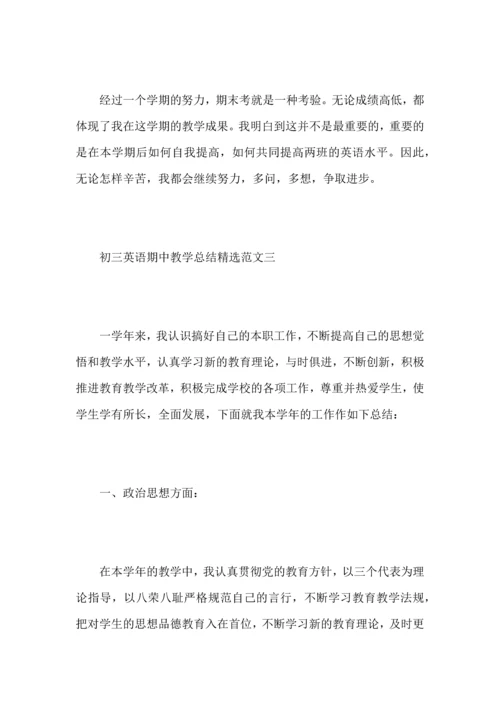 经过一个学期的努力，期末考就是一种考验。无论成绩高低，都体现了我在这学期的教学成果。我明白到这并不是最重要的，重要的是在本学期后如何自我提高，如何共同提高两班的英语水平。因此，无论怎样辛苦，我都会继续努力，多问，多想，争取进步。

初三英语期中教学总结精选范文三

一学年来，我认识搞好自己的本职工作，不断提高自己的思想觉悟和教学水平，认真学习新的教育理论，与时俱进，不断创新，积极推进教育教学改革，积极完成学校的各项工作，尊重并热爱学生，使学生学有所长，全面发展，下面就我本学年的工作作如下总结：

一、政治思想方面：

在本学年的教学中，我认真贯彻党的教育方针，以三个代表为理论指导，以八荣八耻严格规范自己的言行，不断学习教育教学法规，把对学生的思想品德教育入在首位，不断学习新的教育理论，及时更